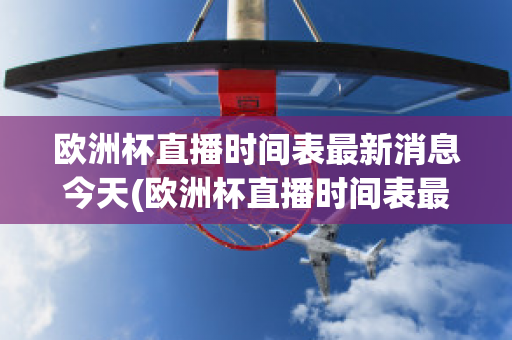 欧洲杯直播时间表最新消息今天(欧洲杯直播时间表最